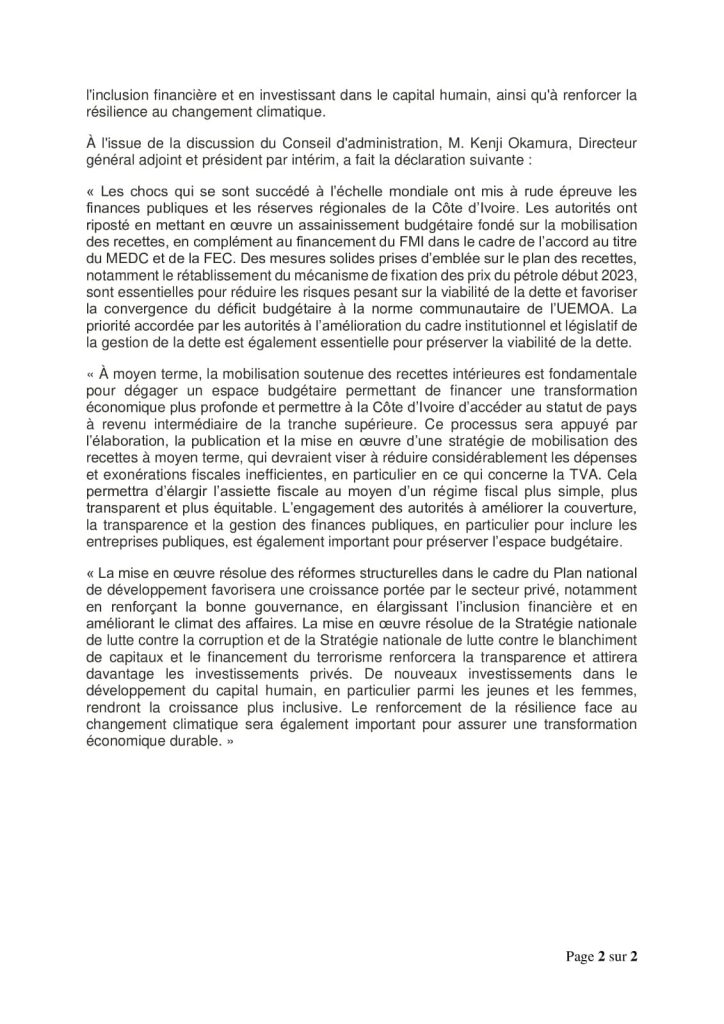 l'inclusion financière et en investissant dans le capital humain, ainsi qu'à renforcer la résilience au changement climatique.

À l'issue de la discussion du Conseil d'administration, M. Kenji Okamura, Directeur général adjoint et président par intérim, a fait la déclaration suivante :

« Les chocs qui se sont succédé à l'échelle mondiale ont mis à rude épreuve les finances publiques et les réserves régionales de la Côte d'Ivoire. Les autorités ont riposté en mettant en œuvre un assainissement budgétaire fondé sur la mobilisation des recettes, en complément au financement du FMI dans le cadre de l'accord au titre du MEDC et de la FEC. Des mesures solides prises d'emblée sur le plan des recettes, notamment le rétablissement du mécanisme de fixation des prix du pétrole début 2023, sont essentielles pour réduire les risques pesant sur la viabilité de la dette et favoriser la convergence du déficit budgétaire à la norme communautaire de l'UEMOA. La priorité accordée par les autorités à l'amélioration du cadre institutionnel et législatif de la gestion de la dette est également essentielle pour préserver la viabilité de la dette.

« À moyen terme, la mobilisation soutenue des recettes intérieures est fondamentale pour dégager un espace budgétaire permettant de financer une transformation économique plus profonde et permettre à la Côte d'Ivoire d'accéder au statut de pays à revenu intermédiaire de la tranche supérieure. Ce processus sera appuyé par l'élaboration, la publication et la mise en œuvre d'une stratégie de mobilisation des recettes à moyen terme, qui devraient viser à réduire considérablement les dépenses et exonérations fiscales inefficientes, en particulier en ce qui concerne la TVA. Cela permettra d'élargir l'assiette fiscale au moyen d'un régime fiscal plus simple, plus transparent et plus équitable. L'engagement des autorités à améliorer la couverture, la transparence et la gestion des finances publiques, en particulier pour inclure les entreprises publiques, est également important pour préserver l'espace budgétaire.

« La mise en œuvre résolue des réformes structurelles dans le cadre du Plan national de développement favorisera une croissance portée par le secteur privé, notamment en renforçant la bonne gouvernance, en élargissant l'inclusion financière et en améliorant le climat des affaires. La mise en œuvre résolue de la Stratégie nationale de lutte contre la corruption et de la Stratégie nationale de lutte contre le blanchiment de capitaux et le financement du terrorisme renforcera la transparence et attirera davantage les investissements privés. De nouveaux investissements dans le développement du capital humain, en particulier parmi les jeunes et les femmes, rendront la croissance plus inclusive. Le renforcement de la résilience face au changement climatique sera également important pour assurer une transformation économique durable. »

Page 2 sur 2